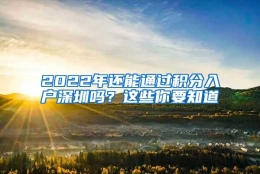 2022年还能通过积分入户深圳吗？这些你要知道